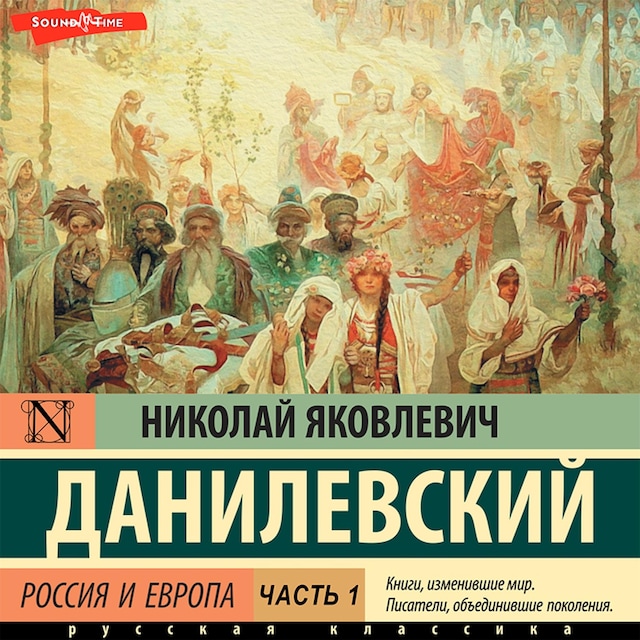 SOUND TIME

N

НИКОЛАЙ ЯКОВЛЕВИЧ

ДАНИЛЕВСКИЙ

РОССИЯ И ЕВРОПА

ЧАСТЬ 1

Книги, изменившие мир. Писатели, объединившие поколения.

русская классика